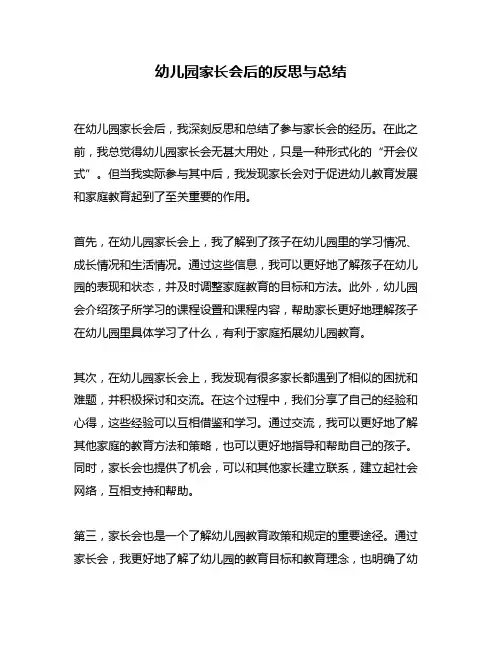 幼儿园家长会后的反思与总结

在幼儿园家长会后，我深刻反思和总结了参与家长会的经历。在此之前，我总觉得幼儿园家长会无甚大用处，只是一种形式化的“开会仪式”。但当我实际参与其中后，我发现家长会对于促进幼儿教育发展和家庭教育起到了至关重要的作用。

首先，在幼儿园家长会上，我了解到了孩子在幼儿园里的学习情况、成长情况和生活情况。通过这些信息，我可以更好地了解孩子在幼儿园的表现和状态，并及时调整家庭教育的目标和方法。此外，幼儿园会介绍孩子所学习的课程设置和课程内容，帮助家长更好地理解孩子在幼儿园里具体学习了什么，有利于家庭拓展幼儿园教育。

其次，在幼儿园家长会上，我发现有很多家长都遇到了相似的困扰和难题，并积极探讨和交流。在这个过程中，我们分享了自己的经验和心得，这些经验可以互相借鉴和学习。通过交流，我可以更好地了解其他家庭的教育方法和策略，也可以更好地指导和帮助自己的孩子。同时，家长会也提供了机会，可以和其他家长建立联系，建立起社会网络，互相支持和帮助。

第三，家长会也是一个了解幼儿园教育政策和规定的重要途径。通过家长会，我更好地了解了幼儿园的教育目标和教育理念，也明确了幼